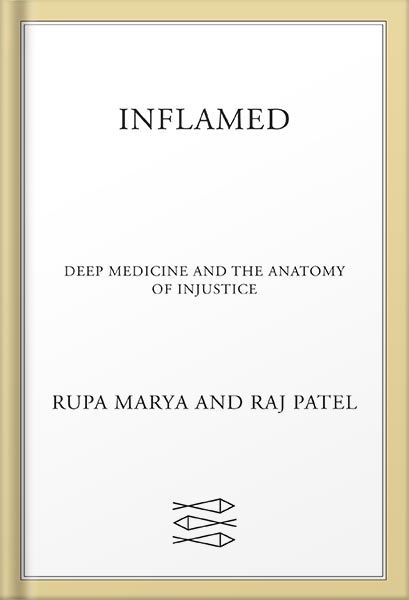 INFLAMED

DEEP MEDICINE AND THE ANATOMY OF INJUSTICE

RUPA MARYA AND RAJ PATEL